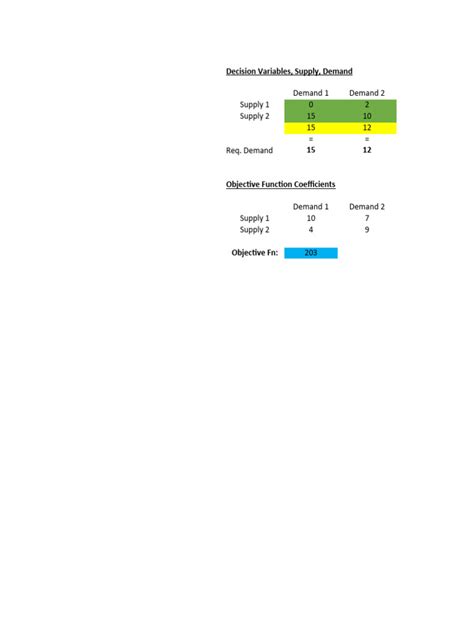 Decision Variables, Supply, Demand

| | Demand 1 | Demand 2 |
|---|---|---|
| Supply 1 | 0 | 2 |
| Supply 2 | 15 | 10 |
| | 15 | 12 |
| | = | = |
| Req. Demand | 15 | 12 |

Objective Function Coefficients

| | Demand 1 | Demand 2 |
|---|---|---|
| Supply 1 | 10 | 7 |
| Supply 2 | 4 | 9 |

Objective Fn: 203